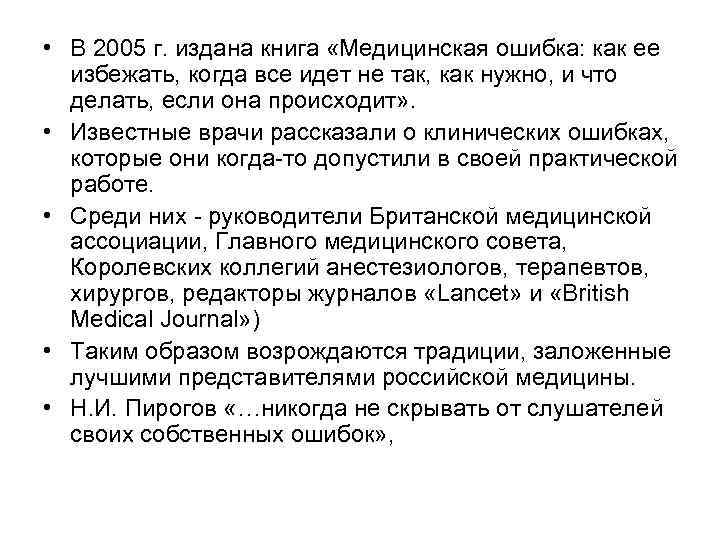 • В 2005 г. издана книга «Медицинская ошибка: как ее избежать, когда все идет не так, как нужно, и что делать, если она происходит».

• Известные врачи рассказали о клинических ошибках, которые они когда-то допустили в своей практической работе.

• Среди них - руководители Британской медицинской ассоциации, Главного медицинского совета, Королевских коллегий анестезиологов, терапевтов, хирургов, редакторы журналов «Lancet» и «British Medical Journal»)

• Таким образом возрождаются традиции, заложенные лучшими представителями российской медицины.

• Н.И. Пирогов «…никогда не скрывать от слушателей своих собственных ошибок»,